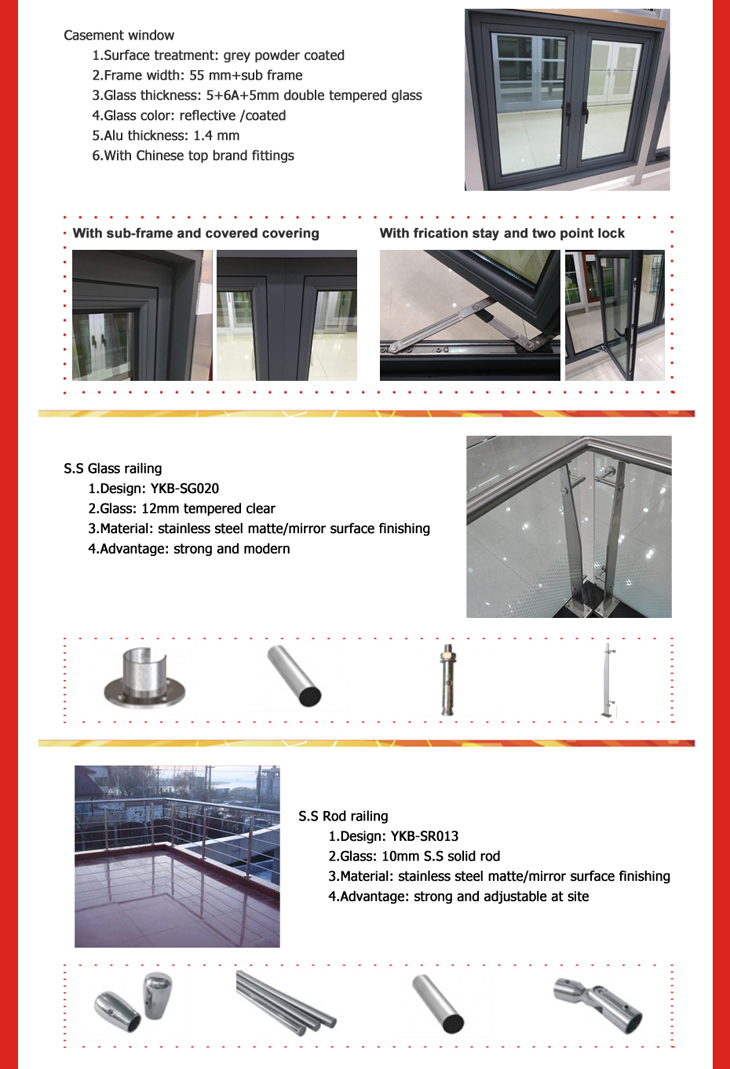 Casement window
1.Surface treatment: grey powder coated
2.Frame width: 55 mm+sub frame
3.Glass thickness: 5+6A+5mm double tempered glass
4.Glass color: reflective /coated
5.Alu thickness: 1.4 mm
6.With Chinese top brand fittings

With sub-frame and covered covering

With frication stay and two point lock

S.S Glass railing
1.Design: YKB-SG020
2.Glass: 12mm tempered clear
3.Material: stainless steel matte/mirror surface finishing
4.Advantage: strong and modern

S.S Rod railing
1.Design: YKB-SR013
2.Glass: 10mm S.S solid rod
3.Material: stainless steel matte/mirror surface finishing
4.Advantage: strong and adjustable at site